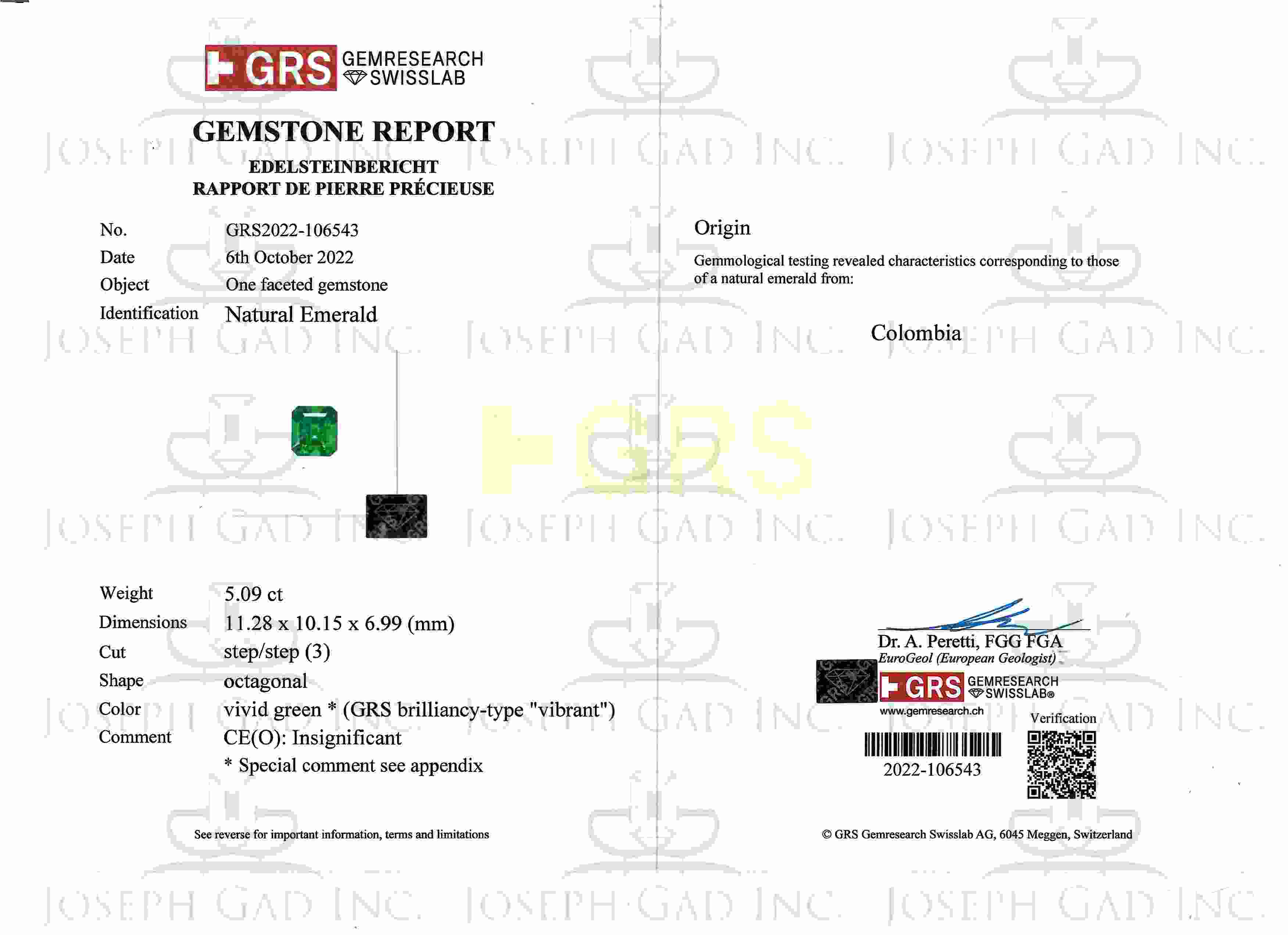 GRS GEMRESEARCH SWISSLAB

GEMSTONE REPORT
EDELSTEINBERICHT
RAPPORT DE PIERRE PRÉCIEUSE

No. GRS2022-106543
Date 6th October 2022
Object One faceted gemstone
Identification Natural Emerald

Weight 5.09 ct
Dimensions 11.28 x 10.15 x 6.99 (mm)
Cut step/step (3)
Shape octagonal
Color vivid green * (GRS brilliancy-type "vibrant")
Comment CE(O): Insignificant
* Special comment see appendix

See reverse for important information, terms and limitations

Origin

Gemmological testing revealed characteristics corresponding to those of a natural emerald from:

Colombia

Dr. A. Peretti, FGG FGA
EuroGeol (European Geologist)

GRS GEMRESEARCH SWISSLAB®
www.gemresearch.ch

Verification

2022-106543

© GRS Gemresearch Swisslab AG, 6045 Meggen, Switzerland

JOSEPH GAD INC.

GRS